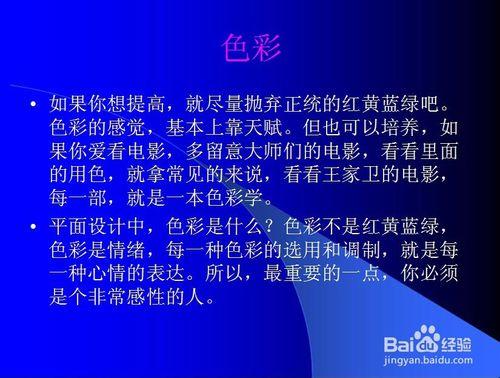 色彩

• 如果你想提高，就尽量抛弃正统的红黄蓝绿吧。色彩的感觉，基本上靠天赋。但也可以培养，如果你爱看电影，多留意大师们的电影，看看里面的用色，就拿常见的来说，看看王家卫的电影，每一部，就是一本色彩学。

• 平面设计中，色彩是什么？色彩不是红黄蓝绿，色彩是情绪，每一种色彩的选用和调制，就是每一种心情的表达。所以，最重要的一点，你必须是个非常感性的人。

Baidu经验
jingyan.baidu.com